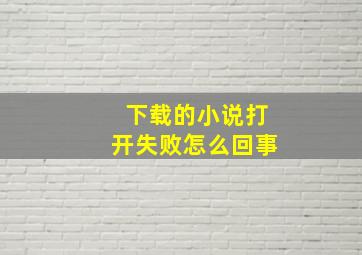 下载的小说打开失败怎么回事